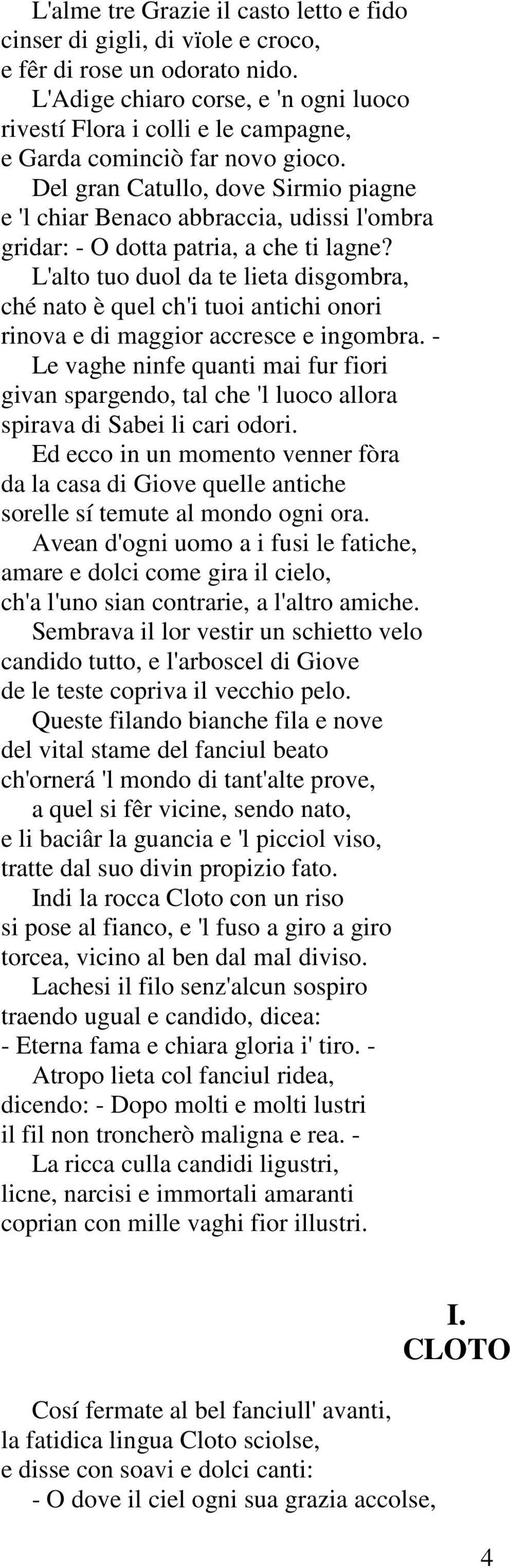 L'alme tre Grazie il casto letto e fido
cinser di gigli, di vïole e croco,
e fêr di rose un odorato nido.

L'Adige chiaro corse, e 'n ogni luoco
rivestí Flora i colli e le campagne,
e Garda cominciò far novo gioco.

Del gran Catullo, dove Sirmio piagne
e 'l chiar Benaco abbraccia, udissi l'ombra
gridar: - O dotta patria, a che ti lagne?

L'alto tuo duol da te lieta disgombra,
ché nato è quel ch'i tuoi antichi onori
rinova e di maggior accresce e ingombra. -

Le vaghe ninfe quanti mai fur fiori
givan spargendo, tal che 'l luoco allora
spirava di Sabei li cari odori.

Ed ecco in un momento venner fòra
da la casa di Giove quelle antiche
sorelle sí temute al mondo ogni ora.

Avean d'ogni uomo a i fusi le fatiche,
amare e dolci come gira il cielo,
ch'a l'uno sian contrarie, a l'altro amiche.

Sembrava il lor vestir un schietto velo
candido tutto, e l'arboscel di Giove
de le teste copriva il vecchio pelo.

Queste filando bianche fila e nove
del vital stame del fanciul beato
ch'ornerá 'l mondo di tant'alte prove,

a quel si fêr vicine, sendo nato,
e li baciâr la guancia e 'l picciol viso,
tratte dal suo divin propizio fato.

Indi la rocca Cloto con un riso
si pose al fianco, e 'l fuso a giro a giro
torcea, vicino al ben dal mal diviso.

Lachesi il filo senz'alcun sospiro
traendo ugual e candido, dicea:
- Eterna fama e chiara gloria i' tiro. -

Atropo lieta col fanciul ridea,
dicendo: - Dopo molti e molti lustri
il fil non troncherò maligna e rea. -

La ricca culla candidi ligustri,
licne, narcisi e immortali amaranti
coprian con mille vaghi fior illustri.

I.
CLOTO

Cosí fermate al bel fanciull' avanti,
la fatidica lingua Cloto sciolse,
e disse con soavi e dolci canti:

- O dove il ciel ogni sua grazia accolse,

4